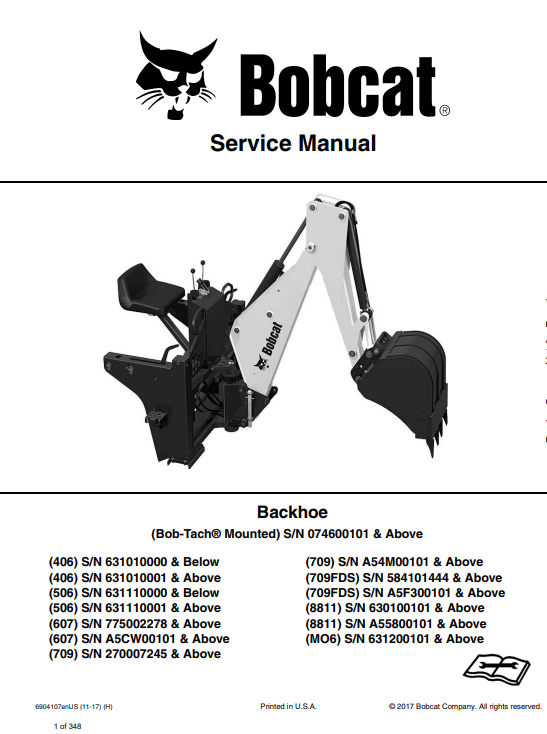 Bobcat®

Service Manual

Bobcat

Backhoe

(Bob-Tach® Mounted) S/N 074600101 & Above

(406) S/N 631010000 & Below
(406) S/N 631010001 & Above
(506) S/N 631110000 & Below
(506) S/N 631110001 & Above
(607) S/N 775002278 & Above
(607) S/N A5CW00101 & Above
(709) S/N 270007245 & Above

(709) S/N A54M00101 & Above
(709FDS) S/N 584101444 & Above
(709FDS) S/N A5F300101 & Above
(8811) S/N 630100101 & Above
(8811) S/N A55800101 & Above
(MO6) S/N 631200101 & Above

6904107enUS (11-17) (H)

Printed in U.S.A.

© 2017 Bobcat Company. All rights reserved.

1 of 348